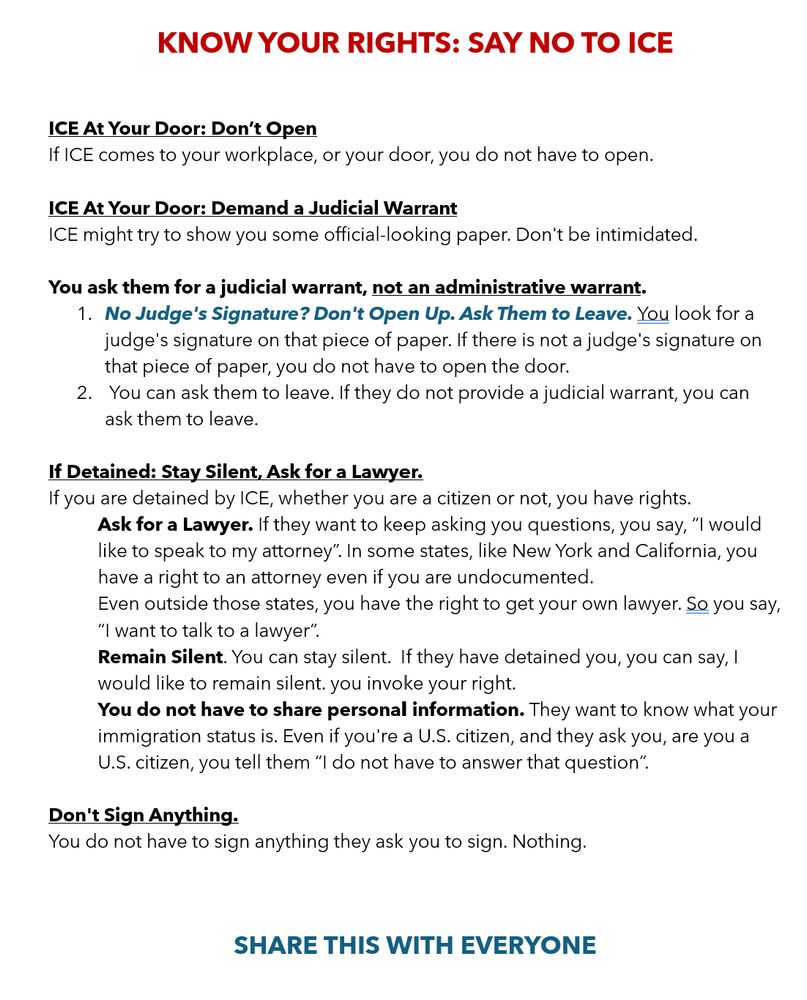 KNOW YOUR RIGHTS: SAY NO TO ICE

ICE At Your Door: Don't Open
If ICE comes to your workplace, or your door, you do not have to open.

ICE At Your Door: Demand a Judicial Warrant
ICE might try to show you some official-looking paper. Don't be intimidated.

You ask them for a judicial warrant, not an administrative warrant.
1. No Judge's Signature? Don't Open Up. Ask Them to Leave. You look for a judge's signature on that piece of paper. If there is not a judge's signature on that piece of paper, you do not have to open the door.
2. You can ask them to leave. If they do not provide a judicial warrant, you can ask them to leave.

If Detained: Stay Silent, Ask for a Lawyer.
If you are detained by ICE, whether you are a citizen or not, you have rights.
Ask for a Lawyer. If they want to keep asking you questions, you say, "I would like to speak to my attorney". In some states, like New York and California, you have a right to an attorney even if you are undocumented.
Even outside those states, you have the right to get your own lawyer. So you say, "I want to talk to a lawyer".
Remain Silent. You can stay silent. If they have detained you, you can say, I would like to remain silent. you invoke your right.
You do not have to share personal information. They want to know what your immigration status is. Even if you're a U.S. citizen, and they ask you, are you a U.S. citizen, you tell them "I do not have to answer that question".

Don't Sign Anything.
You do not have to sign anything they ask you to sign. Nothing.

SHARE THIS WITH EVERYONE